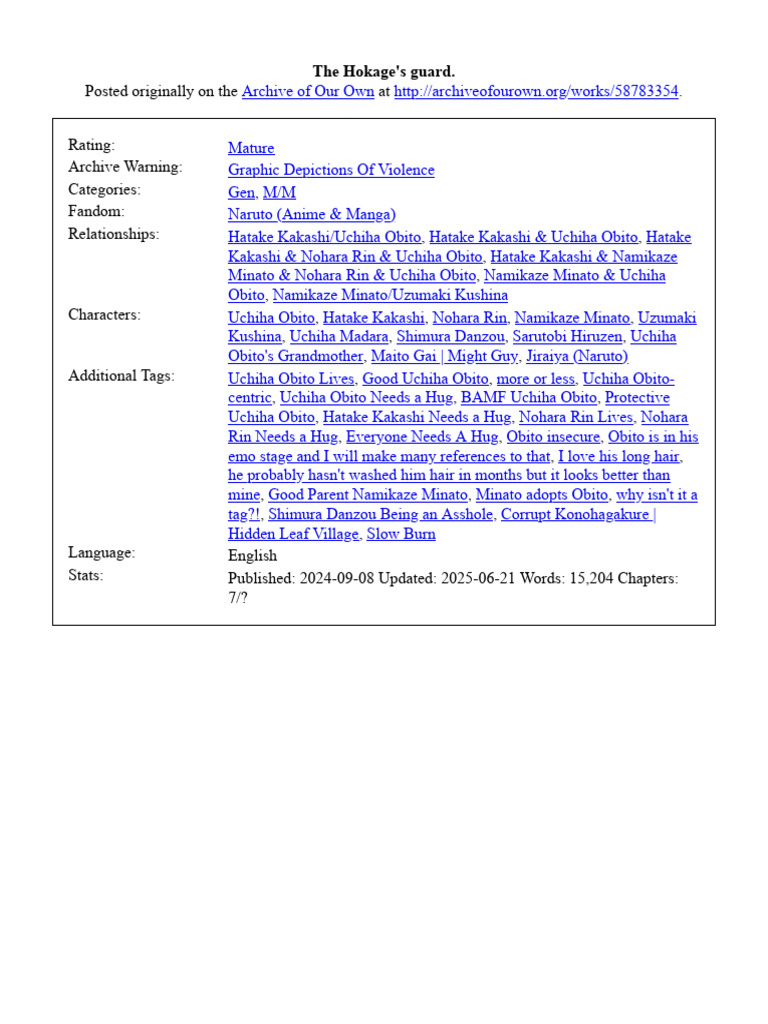 The Hokage's guard.
Posted originally on the Archive of Our Own at http://archiveofourown.org/works/58783354.

| | |
|---|---|
| Rating: | Mature |
| Archive Warning: | Graphic Depictions Of Violence |
| Categories: | Gen, M/M |
| Fandom: | Naruto (Anime & Manga) |
| Relationships: | Hatake Kakashi/Uchiha Obito, Hatake Kakashi & Uchiha Obito, Hatake Kakashi & Nohara Rin & Uchiha Obito, Hatake Kakashi & Namikaze Minato & Nohara Rin & Uchiha Obito, Namikaze Minato & Uchiha Obito, Namikaze Minato/Uzumaki Kushina |
| Characters: | Uchiha Obito, Hatake Kakashi, Nohara Rin, Namikaze Minato, Uzumaki Kushina, Uchiha Madara, Shimura Danzou, Sarutobi Hiruzen, Uchiha Obito's Grandmother, Maito Gai \| Might Guy, Jiraiya (Naruto) |
| Additional Tags: | Uchiha Obito Lives, Good Uchiha Obito, more or less, Uchiha Obito-centric, Uchiha Obito Needs a Hug, BAMF Uchiha Obito, Protective Uchiha Obito, Hatake Kakashi Needs a Hug, Nohara Rin Lives, Nohara Rin Needs a Hug, Everyone Needs A Hug, Obito insecure, Obito is in his emo stage and I will make many references to that, I love his long hair, he probably hasn't washed him hair in months but it looks better than mine, Good Parent Namikaze Minato, Minato adopts Obito, why isn't it a tag?!, Shimura Danzou Being an Asshole, Corrupt Konohagakure \| Hidden Leaf Village, Slow Burn |
| Language: | English |
| Stats: | Published: 2024-09-08 Updated: 2025-06-21 Words: 15,204 Chapters: 7/? |